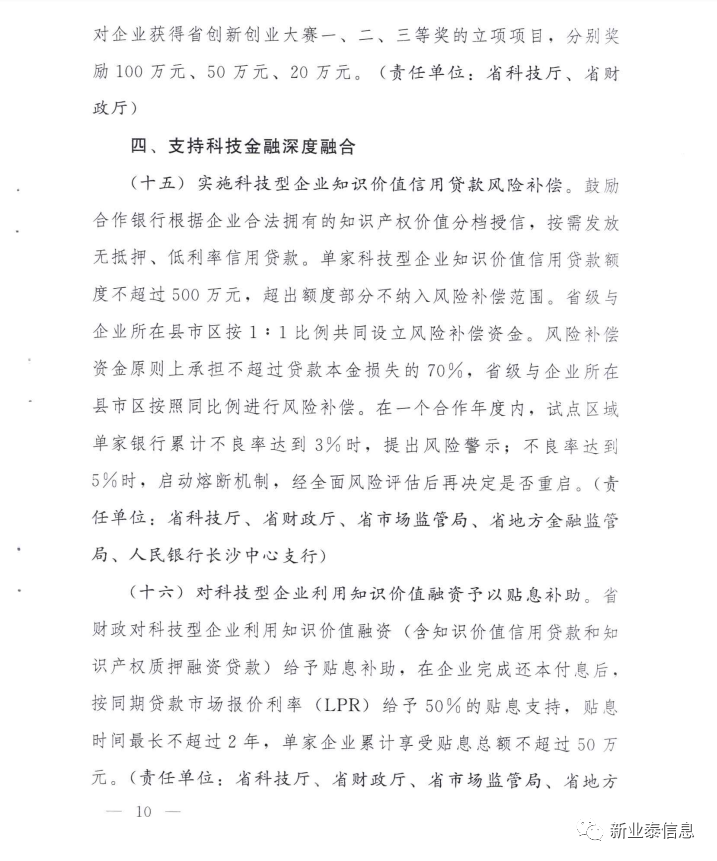 对企业获得省创新创业大赛一、二、三等奖的立项项目，分别奖励100万元、50万元、20万元。（责任单位：省科技厅、省财政厅）

四、支持科技金融深度融合

（十五）实施科技型企业知识价值信用贷款风险补偿。鼓励合作银行根据企业合法拥有的知识产权价值分档授信，按需发放无抵押、低利率信用贷款。单家科技型企业知识价值信用贷款额度不超过500万元，超出额度部分不纳入风险补偿范围。省级与企业所在县市区按1：1比例共同设立风险补偿资金。风险补偿资金原则上承担不超过贷款本金损失的70%，省级与企业所在县市区按照同比例进行风险补偿。在一个合作年度内，试点区域单家银行累计不良率达到3%时，提出风险警示；不良率达到5%时，启动熔断机制，经全面风险评估后再决定是否重启。（责任单位：省科技厅、省财政厅、省市场监管局、省地方金融监管局、人民银行长沙中心支行）

（十六）对科技型企业利用知识价值融资予以贴息补助。省财政对科技型企业利用知识价值融资（含知识价值信用贷款和知识产权质押融资贷款）给予贴息补助，在企业完成还本付息后，按同期贷款市场报价利率（LPR）给予50%的贴息支持，贴息时间最长不超过2年，单家企业累计享受贴息总额不超过50万元。（责任单位：省科技厅、省财政厅、省市场监管局、省地方

— 10 —

新业泰信息